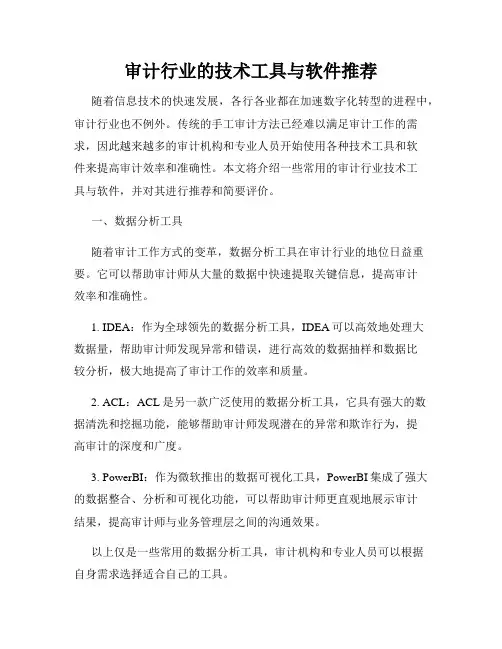 审计行业的技术工具与软件推荐

随着信息技术的快速发展，各行各业都在加速数字化转型的进程中，审计行业也不例外。传统的手工审计方法已经难以满足审计工作的需求，因此越来越多的审计机构和专业人员开始使用各种技术工具和软件来提高审计效率和准确性。本文将介绍一些常用的审计行业技术工具与软件，并对其进行推荐和简要评价。

一、数据分析工具

随着审计工作方式的变革，数据分析工具在审计行业的地位日益重要。它可以帮助审计师从大量的数据中快速提取关键信息，提高审计效率和准确性。

1. IDEA：作为全球领先的数据分析工具，IDEA 可以高效地处理大数据量，帮助审计师发现异常和错误，进行高效的数据抽样和数据比较分析，极大地提高了审计工作的效率和质量。

2. ACL：ACL 是另一款广泛使用的数据分析工具，它具有强大的数据清洗和挖掘功能，能够帮助审计师发现潜在的异常和欺诈行为，提高审计的深度和广度。

3. PowerBI：作为微软推出的数据可视化工具，PowerBI 集成了强大的数据整合、分析和可视化功能，可以帮助审计师更直观地展示审计结果，提高审计师与业务管理层之间的沟通效果。

以上仅是一些常用的数据分析工具，审计机构和专业人员可以根据自身需求选择适合自己的工具。